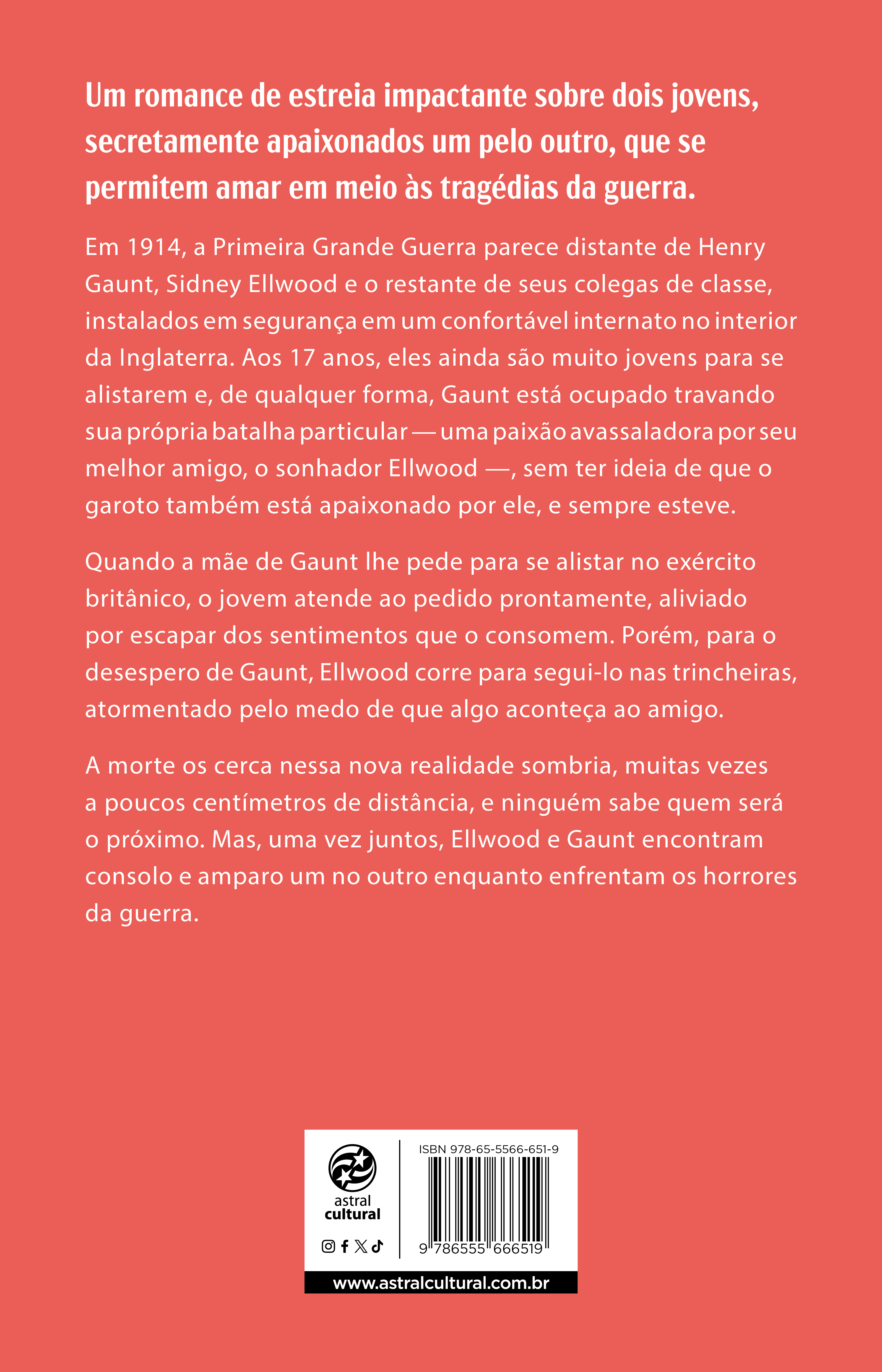 Um romance de estreia impactante sobre dois jovens, secretamente apaixonados um pelo outro, que se permitem amar em meio às tragédias da guerra.

Em 1914, a Primeira Grande Guerra parece distante de Henry Gaunt, Sidney Ellwood e o restante de seus colegas de classe, instalados em segurança em um confortável internato no interior da Inglaterra. Aos 17 anos, eles ainda são muito jovens para se alistarem e, de qualquer forma, Gaunt está ocupado travando sua própria batalha particular — uma paixão avassaladora por seu melhor amigo, o sonhador Ellwood —, sem ter ideia de que o garoto também está apaixonado por ele, e sempre esteve.

Quando a mãe de Gaunt lhe pede para se alistar no exército britânico, o jovem atende ao pedido prontamente, aliviado por escapar dos sentimentos que o consomem. Porém, para o desespero de Gaunt, Ellwood corre para segui-lo nas trincheiras, atormentado pelo medo de que algo aconteça ao amigo.

A morte os cerca nessa nova realidade sombria, muitas vezes a poucos centímetros de distância, e ninguém sabe quem será o próximo. Mas, uma vez juntos, Ellwood e Gaunt encontram consolo e amparo um no outro enquanto enfrentam os horrores da guerra.

astral cultural

ISBN 978-65-5566-651-9

9 786555 666519

www.astralcultural.com.br